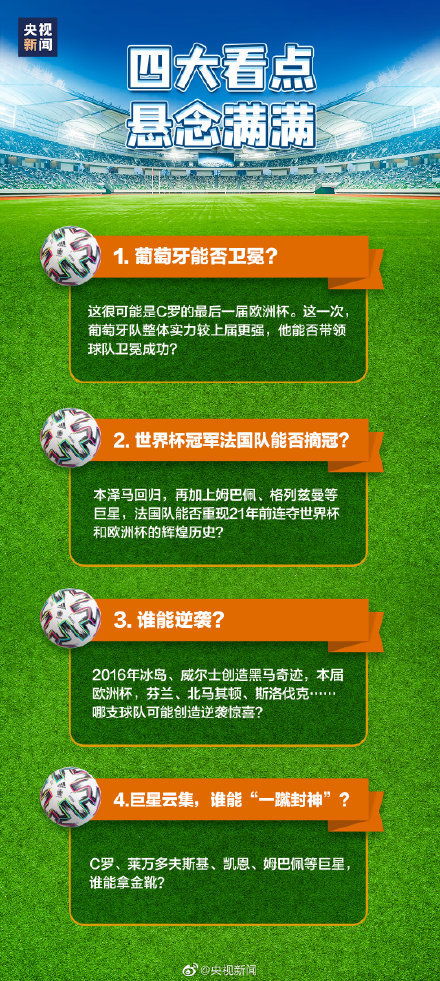 央视新闻

四大看点
悬念满满

1. 葡萄牙能否卫冕?

这很可能是C罗的最后一届欧洲杯。这一次，葡萄牙队整体实力较上届更强，他能否带领球队卫冕成功?

2. 世界杯冠军法国队能否摘冠?

本泽马回归，再加上姆巴佩、格列兹曼等巨星，法国队能否重现21年前连夺世界杯和欧洲杯的辉煌历史?

3. 谁能逆袭?

2016年冰岛、威尔士创造黑马奇迹，本届欧洲杯，芬兰、北马其顿、斯洛伐克……哪支球队可能创造逆袭惊喜?

4.巨星云集，谁能“一蹴封神”?

C罗、莱万多夫斯基、凯恩、姆巴佩等巨星，谁能拿金靴?

@央视新闻